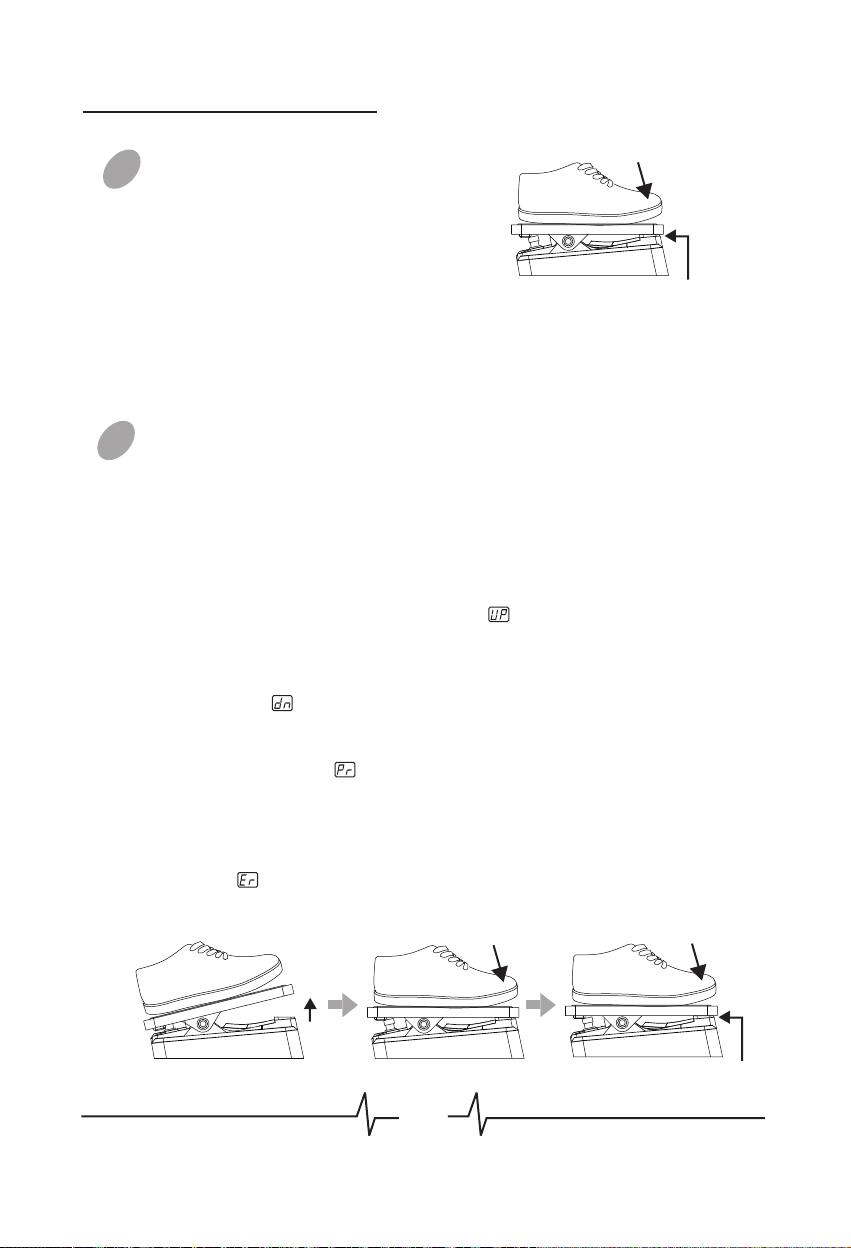 UP

dn

Pr

Er